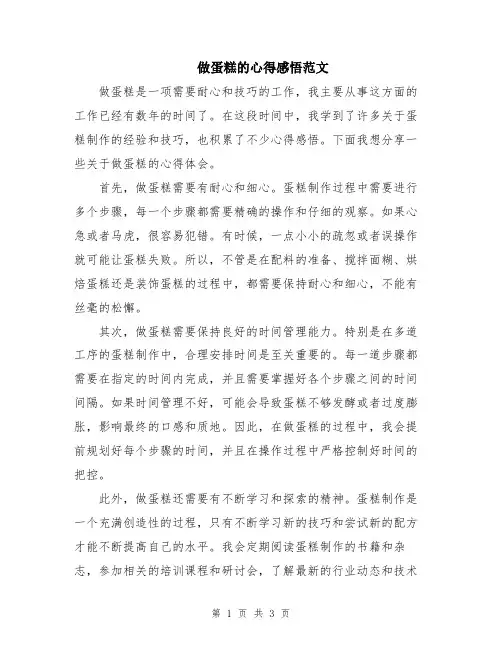 做蛋糕的心得感悟范文

做蛋糕是一项需要耐心和技巧的工作，我主要从事这方面的工作已经有数年的时间了。在这段时间中，我学到了许多关于蛋糕制作的经验和技巧，也积累了不少心得感悟。下面我想分享一些关于做蛋糕的心得体会。

首先，做蛋糕需要有耐心和细心。蛋糕制作过程中需要进行多个步骤，每一个步骤都需要精确的操作和仔细的观察。如果心急或者马虎，很容易犯错。有时候，一点小小的疏忽或者误操作就可能让蛋糕失败。所以，不管是在配料的准备、搅拌面糊、烘焙蛋糕还是装饰蛋糕的过程中，都需要保持耐心和细心，不能有丝毫的松懈。

其次，做蛋糕需要保持良好的时间管理能力。特别是在多道工序的蛋糕制作中，合理安排时间是至关重要的。每一道步骤都需要在指定的时间内完成，并且需要掌握好各个步骤之间的时间间隔。如果时间管理不好，可能会导致蛋糕不够发酵或者过度膨胀，影响最终的口感和质地。因此，在做蛋糕的过程中，我会提前规划好每个步骤的时间，并且在操作过程中严格控制好时间的把控。

此外，做蛋糕还需要有不断学习和探索的精神。蛋糕制作是一个充满创造性的过程，只有不断学习新的技巧和尝试新的配方才能不断提高自己的水平。我会定期阅读蛋糕制作的书籍和杂志，参加相关的培训课程和研讨会，了解最新的行业动态和技术

第 1 页 共 3 页